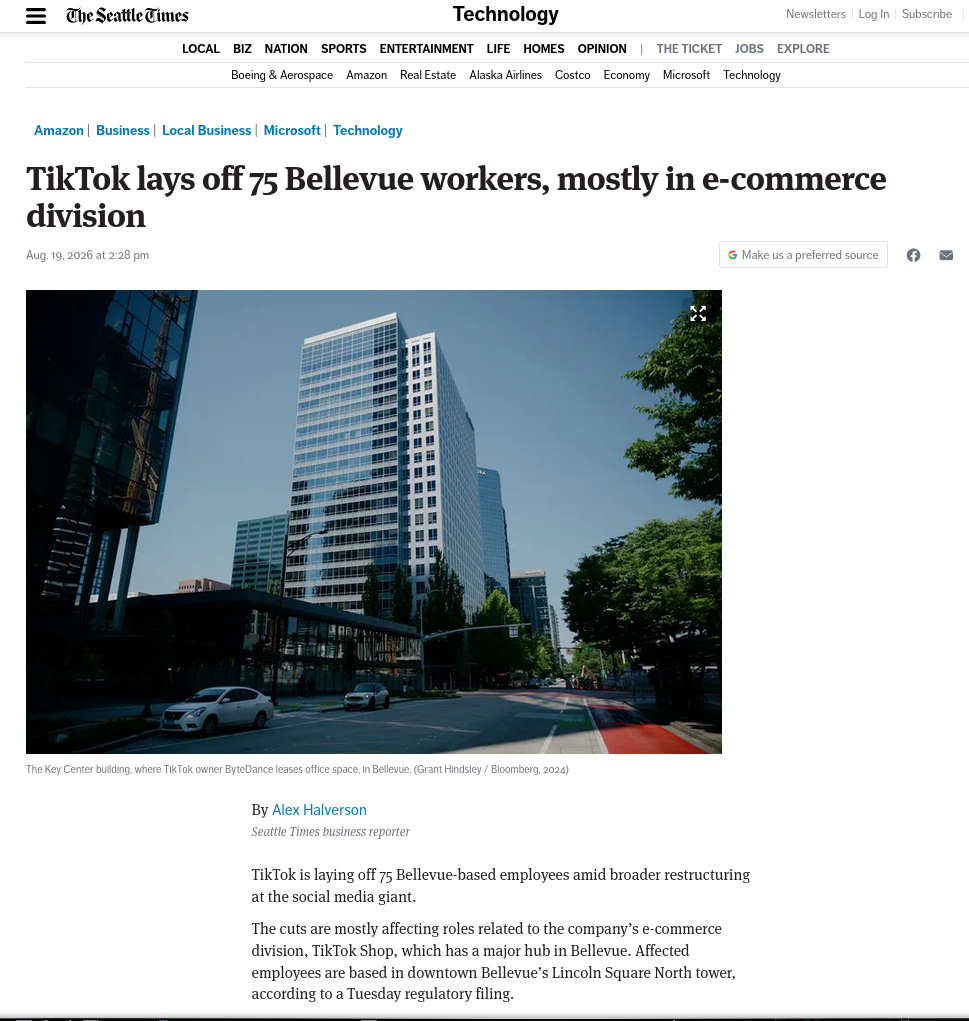 The Seattle Times

Technology

Newsletters | Log In | Subscribe

LOCAL BIZ NATION SPORTS ENTERTAINMENT LIFE HOMES OPINION | THE TICKET JOBS EXPLORE

Boeing & Aerospace Amazon Real Estate Alaska Airlines Costco Economy Microsoft Technology

Amazon | Business | Local Business | Microsoft | Technology

TikTok lays off 75 Bellevue workers, mostly in e-commerce division

Aug. 19, 2026 at 2:28 pm

Make us a preferred source

The Key Center building, where TikTok owner ByteDance leases office space, in Bellevue. (Grant Hindsley / Bloomberg, 2024)

By Alex Halverson
Seattle Times business reporter

TikTok is laying off 75 Bellevue-based employees amid broader restructuring at the social media giant.

The cuts are mostly affecting roles related to the company's e-commerce division, TikTok Shop, which has a major hub in Bellevue. Affected employees are based in downtown Bellevue's Lincoln Square North tower, according to a Tuesday regulatory filing.